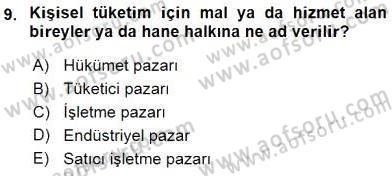 9. Kişisel tüketim için mal ya da hizmet alan bireyler ya da hane halkına ne ad verilir?

A) Hükümet pazarı
B) Tüketici pazarı
C) İşletme pazarı
D) Endüstriyel pazar
E) Satıcı işletme pazarı

www.aofsoru.com